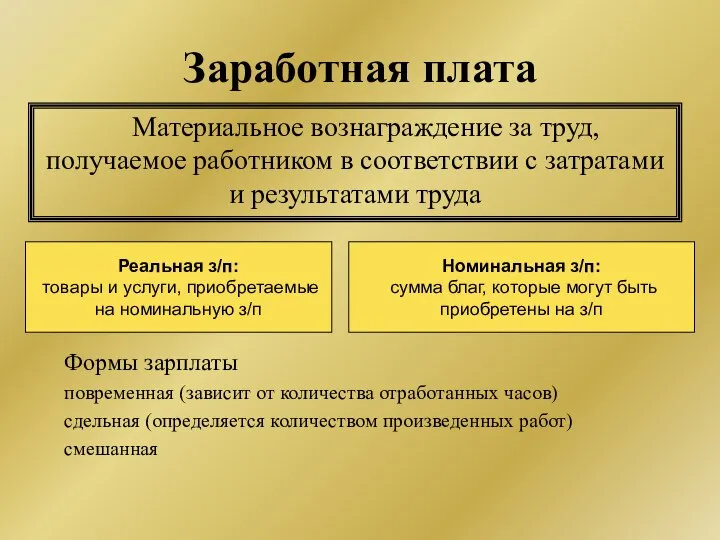 Заработная плата

Материальное вознаграждение за труд, получаемое работником в соответствии с затратами и результатами труда

Реальная з/п:
товары и услуги, приобретаемые на номинальную з/п

Номинальная з/п:
сумма благ, которые могут быть приобретены на з/п

Формы зарплаты
повременная (зависит от количества отработанных часов)
сдельная (определяется количеством произведенных работ)
смешанная